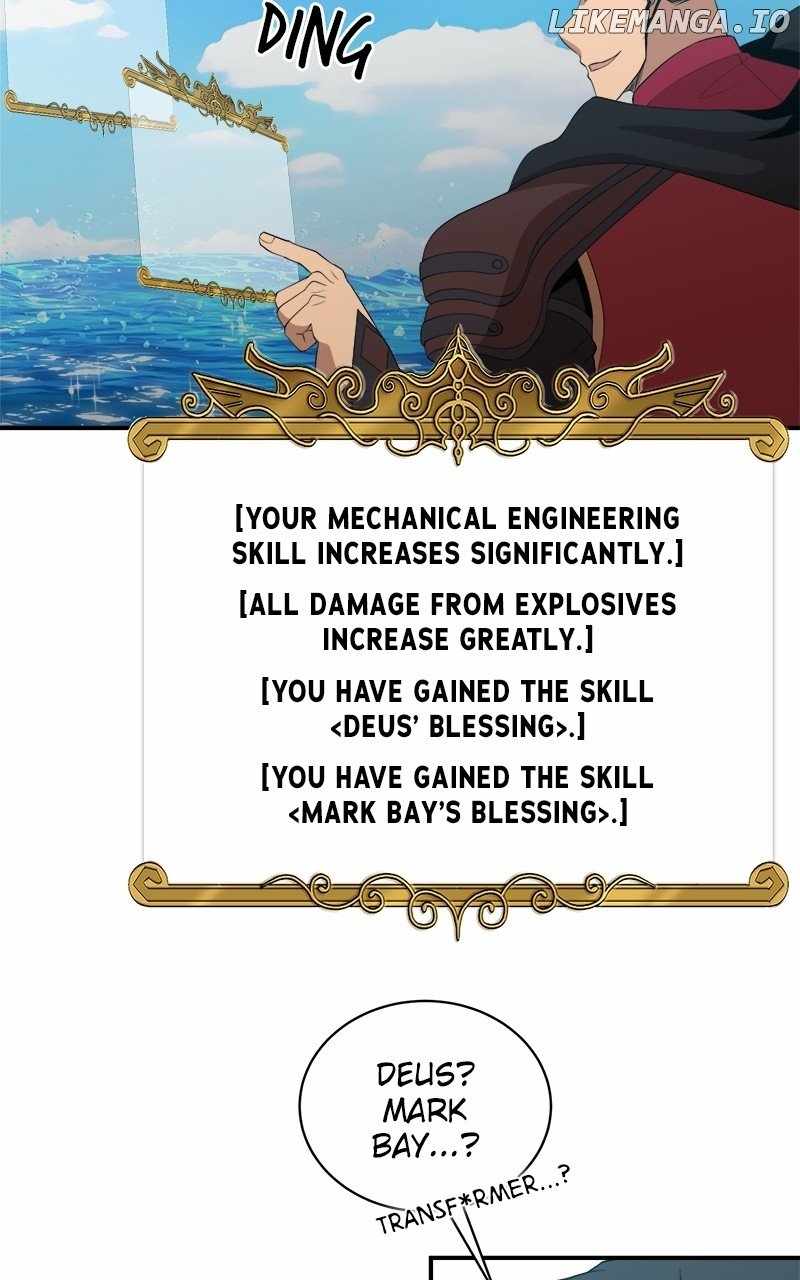 DING

[YOUR MECHANICAL ENGINEERING SKILL INCREASES SIGNIFICANTLY.]

[ALL DAMAGE FROM EXPLOSIVES INCREASE GREATLY.]

[YOU HAVE GAINED THE SKILL <DEUS' BLESSING>.]

[YOU HAVE GAINED THE SKILL <MARK BAY'S BLESSING>.]

DEUS? MARK BAY...?

TRANSF*RMER...?

LIKEMANGA.IO